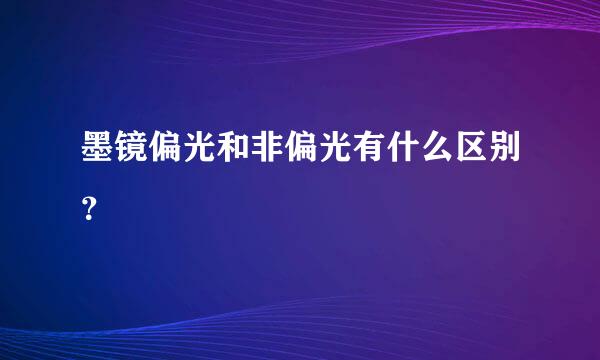 墨镜偏光和非偏光有什么区别？